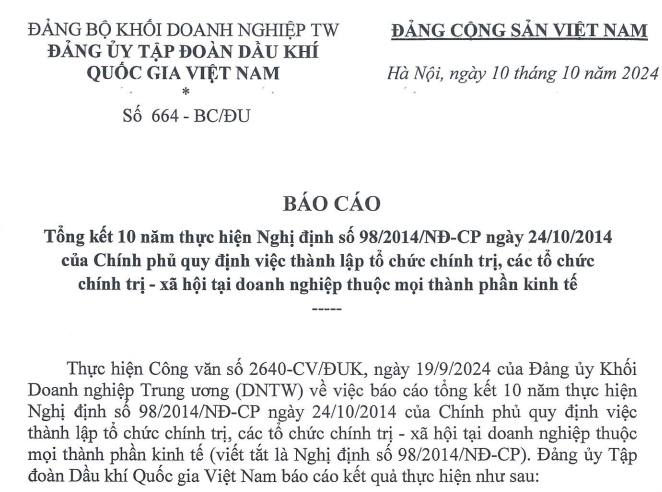 ĐẢNG BỘ KHỐI DOANH NGHIỆP TW
ĐẢNG ỦY TẬP ĐOÀN DẦU KHÍ
QUỐC GIA VIỆT NAM
*
Số 664 - BC/ĐU

ĐẢNG CỘNG SẢN VIỆT NAM

Hà Nội, ngày 10 tháng 10 năm 2024

BÁO CÁO
Tổng kết 10 năm thực hiện Nghị định số 98/2014/NĐ-CP ngày 24/10/2014 của Chính phủ quy định việc thành lập tổ chức chính trị, các tổ chức chính trị - xã hội tại doanh nghiệp thuộc mọi thành phần kinh tế
-----

Thực hiện Công văn số 2640-CV/ĐUK, ngày 19/9/2024 của Đảng ủy Khối Doanh nghiệp Trung ương (DNTW) về việc báo cáo tổng kết 10 năm thực hiện Nghị định số 98/2014/NĐ-CP ngày 24/10/2014 của Chính phủ quy định việc thành lập tổ chức chính trị, các tổ chức chính trị - xã hội tại doanh nghiệp thuộc mọi thành phần kinh tế (viết tắt là Nghị định số 98/2014/NĐ-CP). Đảng ủy Tập đoàn Dầu khí Quốc gia Việt Nam báo cáo kết quả thực hiện như sau: